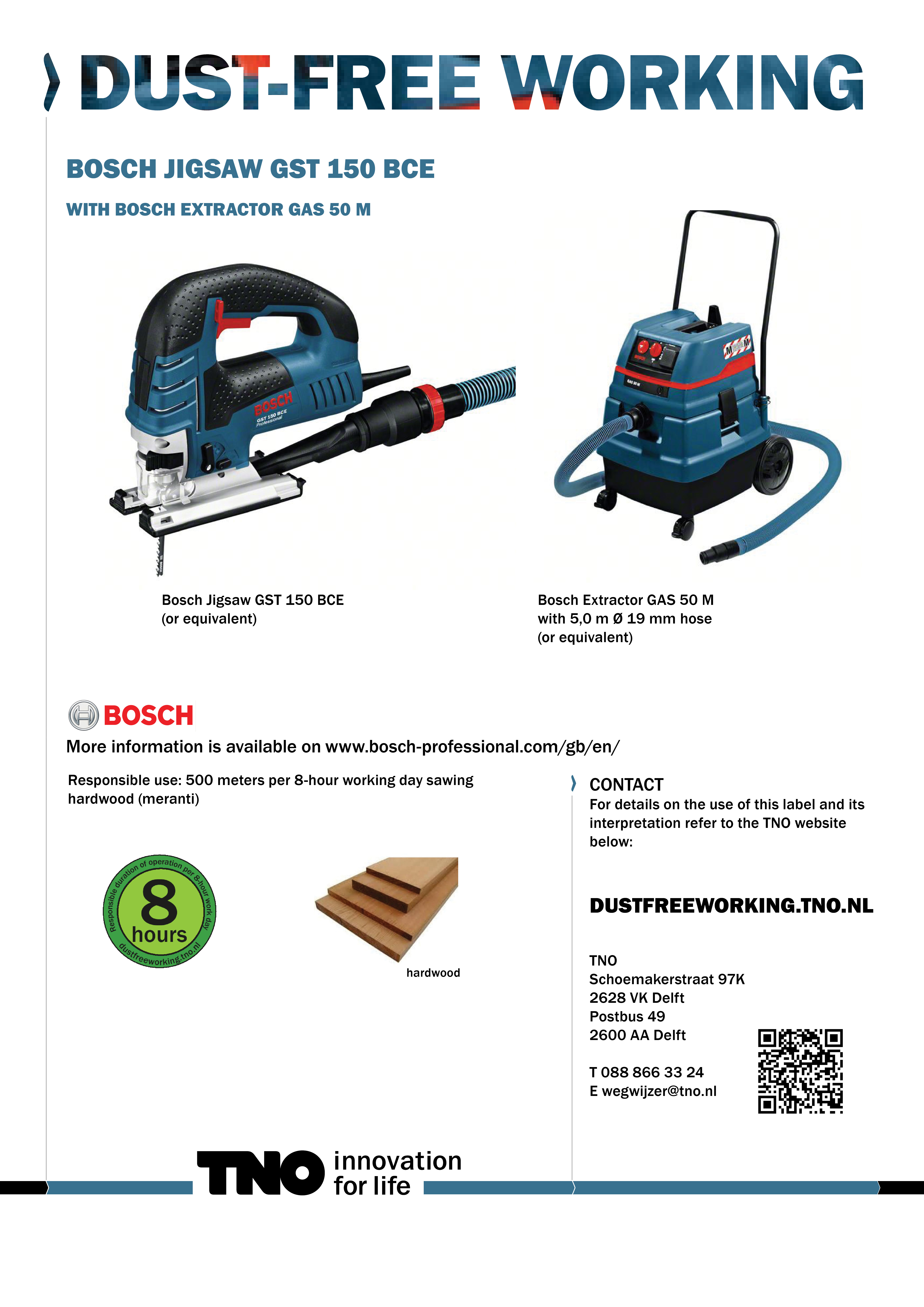 DUST-FREE WORKING

BOSCH JIGSAW GST 150 BCE

WITH BOSCH EXTRACTOR GAS 50 M

BOSCH
GST 150 BCE
Professional

GAS 50 M

Bosch Jigsaw GST 150 BCE
(or equivalent)

Bosch Extractor GAS 50 M
with 5,0 m Ø 19 mm hose
(or equivalent)

BOSCH
More information is available on www.bosch-professional.com/gb/en/

Responsible use: 500 meters per 8-hour working day sawing hardwood (meranti)

Responsible duration of operation per 8-hour work day
8
hours
dustfreeworking.tno.nl

hardwood

CONTACT
For details on the use of this label and its interpretation refer to the TNO website below:

DUSTFREEWORKING.TNO.NL

TNO
Schoemakerstraat 97K
2628 VK Delft
Postbus 49
2600 AA Delft

T 088 866 33 24
E wegwijzer@tno.nl

TNO innovation for life